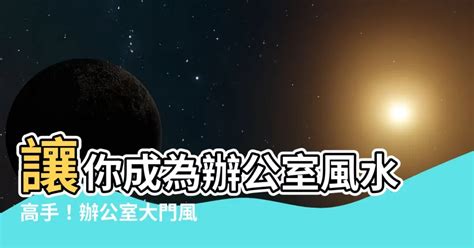 讓你成為辦公室風水

高手！辦公室大門風